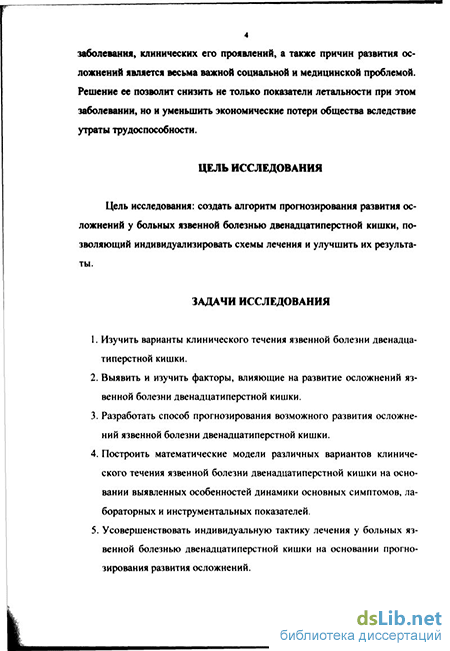 4

заболевания, клинических его проявлений, а также причин развития осложнений является весьма важной социальной и медицинской проблемой. Решение ее позволит снизить не только показатели летальности при этом заболевании, но и уменьшить экономические потери общества вследствие утраты трудоспособности.

ЦЕЛЬ ИССЛЕДОВАНИЯ

Цель исследования: создать алгоритм прогнозирования развития осложнений у больных язвенной болезнью двенадцатиперстной кишки, позволяющий индивидуализировать схемы лечения и улучшить их результаты.

ЗАДАЧИ ИССЛЕДОВАНИЯ

1. Изучить варианты клинического течения язвенной болезни двенадцатиперстной кишки.

2. Выявить и изучить факторы, влияющие на развитие осложнений язвенной болезни двенадцатиперстной кишки.

3. Разработать способ прогнозирования возможного развития осложнений язвенной болезни двенадцатиперстной кишки.

4. Построить математические модели различных вариантов клинического течения язвенной болезни двенадцатиперстной кишки на основании выявленных особенностей динамики основных симптомов, лабораторных и инструментальных показателей.

5. Усовершенствовать индивидуальную тактику лечения у больных язвенной болезнью двенадцатиперстной кишки на основании прогнозирования развития осложнений.

dsLib.net
библиотека диссертаций